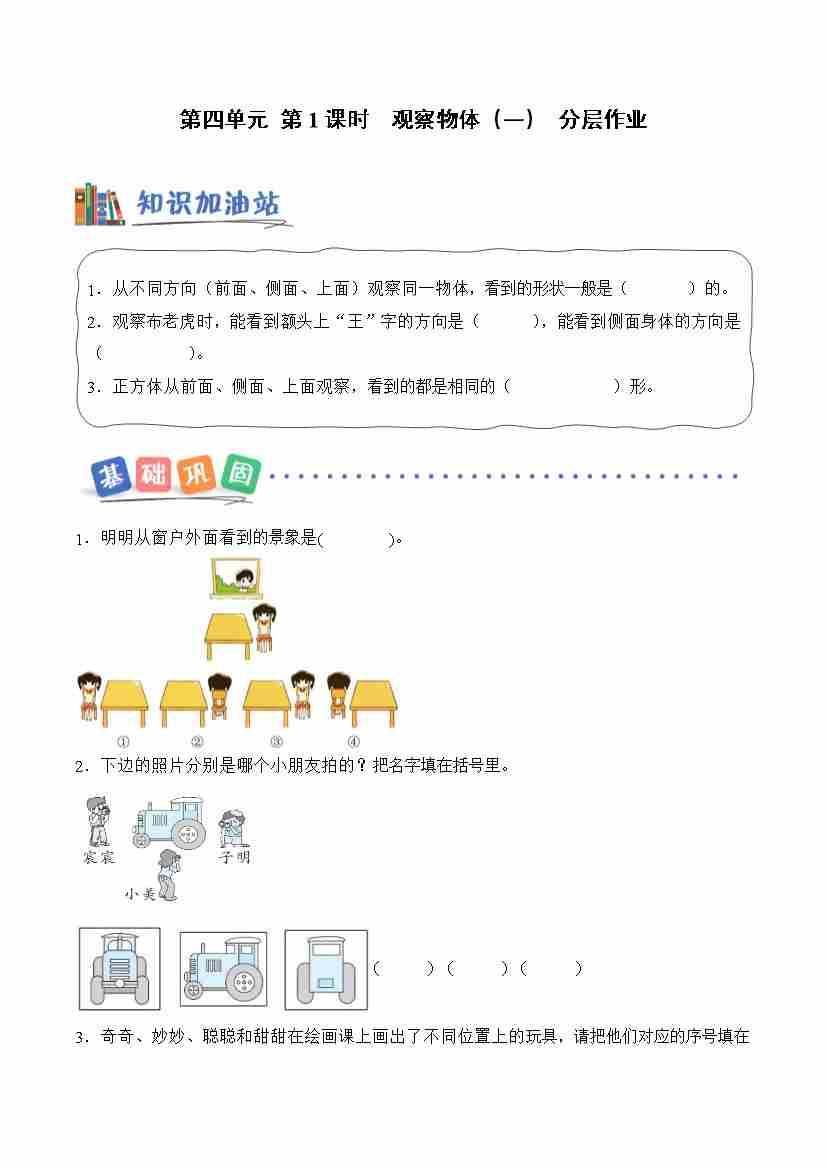 第四单元 第1课时 观察物体（一） 分层作业

知识加油站

1．从不同方向（前面、侧面、上面）观察同一物体，看到的形状一般是（　　　）的。

2．观察布老虎时，能看到额头上“王”字的方向是（　　　），能看到侧面身体的方向是（　　　　）。

3．正方体从前面、侧面、上面观察，看到的都是相同的（　　　　）形。

基础巩固

1．明明从窗户外面看到的景象是(　　　)。

①　②　③　④

2．下边的照片分别是哪个小朋友拍的？把名字填在括号里。

宸宸　子明　小美

（　　）（　　）（　　）

3．奇奇、妙妙、聪聪和甜甜在绘画课上画出了不同位置上的玩具，请把他们对应的序号填在